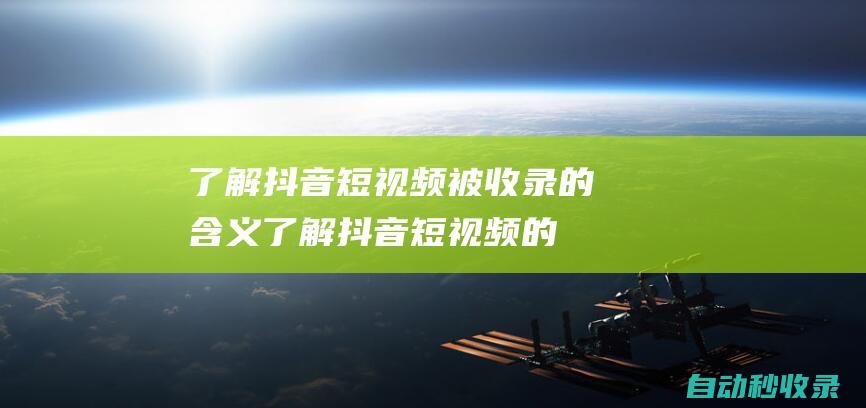 了解抖音短视频被收录的含义了解抖音短视频的

自动秒收录